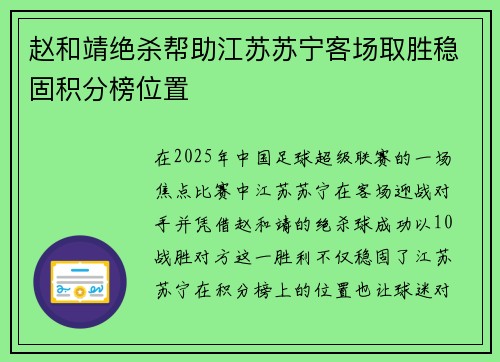 赵和靖绝杀帮助江苏苏宁客场取胜稳固积分榜位置

在2025年中国足球超级联赛的一场焦点比赛中江苏苏宁在客场迎战对手并凭借赵和靖的绝杀球成功以10战胜对方这一胜利不仅稳固了江苏苏宁在积分榜上的位置也让球迷对